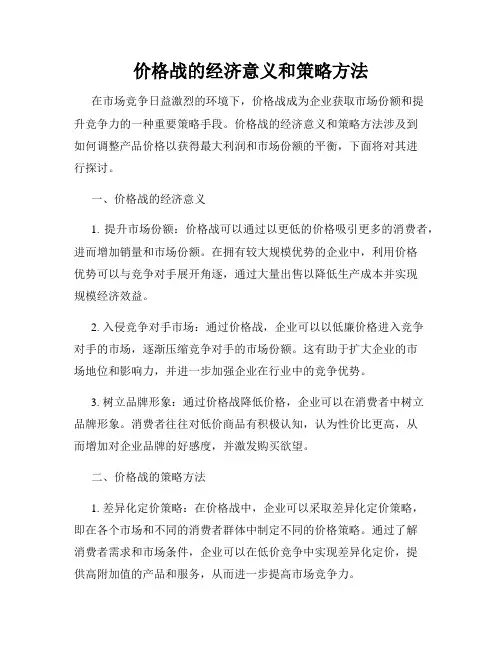 价格战的经济意义和策略方法

在市场竞争日益激烈的环境下，价格战成为企业获取市场份额和提升竞争力的一种重要策略手段。价格战的经济意义和策略方法涉及到如何调整产品价格以获得最大利润和市场份额的平衡，下面将对其进行探讨。

一、价格战的经济意义

1. 提升市场份额：价格战可以通过以更低的价格吸引更多的消费者，进而增加销量和市场份额。在拥有较大规模优势的企业中，利用价格优势可以与竞争对手展开角逐，通过大量出售以降低生产成本并实现规模经济效益。

2. 入侵竞争对手市场：通过价格战，企业可以以低廉价格进入竞争对手的市场，逐渐压缩竞争对手的市场份额。这有助于扩大企业的市场地位和影响力，并进一步加强企业在行业中的竞争优势。

3. 树立品牌形象：通过价格战降低价格，企业可以在消费者中树立品牌形象。消费者往往对低价商品有积极认知，认为性价比更高，从而增加对企业品牌的好感度，并激发购买欲望。

二、价格战的策略方法

1. 差异化定价策略：在价格战中，企业可以采取差异化定价策略，即在各个市场和不同的消费者群体中制定不同的价格策略。通过了解消费者需求和市场条件，企业可以在低价竞争中实现差异化定价，提供高附加值的产品和服务，从而进一步提高市场竞争力。